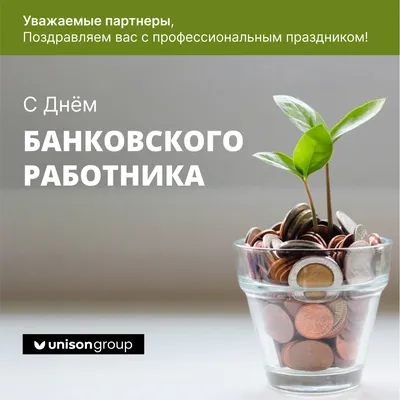 Уважаемые партнеры,
Поздравляем вас с профессиональным праздником!

С Днём

БАНКОВСКОГО РАБОТНИКА

unisongroup